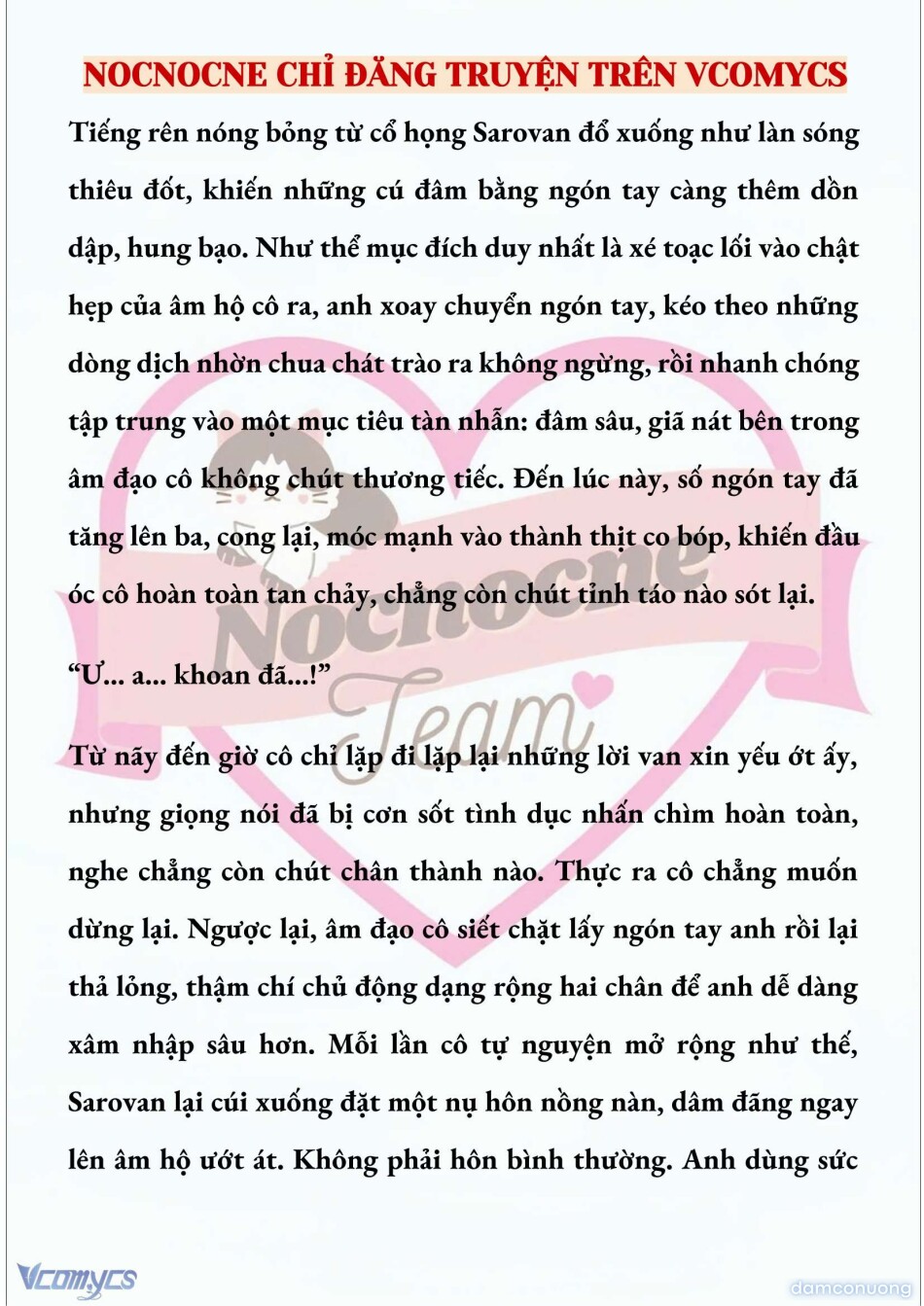 NOCNOCNE CHỈ ĐĂNG TRUYỆN TRÊN VCOMYCS

Tiếng rên nóng bỏng từ cổ họng Sarovan đổ xuống như làn sóng thiêu đốt, khiến những cú đâm bằng ngón tay càng thêm dồn dập, hung bạo. Như thể mục đích duy nhất là xé toạc lối vào chật hẹp của âm hộ cô ra, anh xoay chuyển ngón tay, kéo theo những dòng dịch nhờn chua chát trào ra không ngừng, rồi nhanh chóng tập trung vào một mục tiêu tàn nhẫn: đâm sâu, giã nát bên trong âm đạo cô không chút thương tiếc. Đến lúc này, số ngón tay đã tăng lên ba, cong lại, móc mạnh vào thành thịt co bóp, khiến đầu óc cô hoàn toàn tan chảy, chẳng còn chút tỉnh táo nào sót lại.

“Ư... a... khoan đã...!”

Từ nãy đến giờ cô chỉ lặp đi lặp lại những lời van xin yếu ớt ấy, nhưng giọng nói đã bị cơn sốt tình dục nhấn chìm hoàn toàn, nghe chẳng còn chút chân thành nào. Thực ra cô chẳng muốn dừng lại. Ngược lại, âm đạo cô siết chặt lấy ngón tay anh rồi lại thả lỏng, thậm chí chủ động dạng rộng hai chân để anh dễ dàng xâm nhập sâu hơn. Mỗi lần cô tự nguyện mở rộng như thế, Sarovan lại cúi xuống đặt một nụ hôn nồng nàn, dâm đãng ngay lên âm hộ ướt át. Không phải hôn bình thường. Anh dùng sức

Nocnocne Team

Vcomycs

damconuong